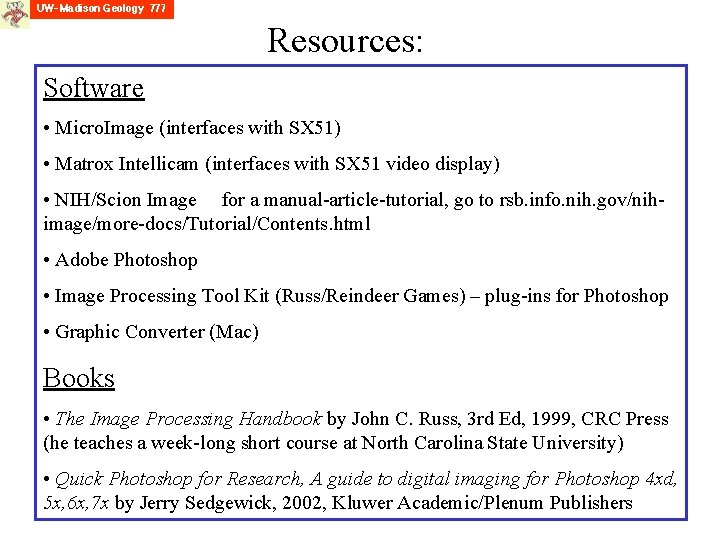 UW- Madison Geology 777

Resources:

Software

• MicroImage (interfaces with SX51)

• Matrox Intellicam (interfaces with SX51 video display)

• NIH/Scion Image for a manual-article-tutorial, go to rsb.info.nih.gov/nih-image/more-docs/Tutorial/Contents.html

• Adobe Photoshop

• Image Processing Tool Kit (Russ/Reindeer Games) – plug-ins for Photoshop

• Graphic Converter (Mac)

Books

• The Image Processing Handbook by John C. Russ, 3rd Ed, 1999, CRC Press (he teaches a week-long short course at North Carolina State University)

• Quick Photoshop for Research, A guide to digital imaging for Photoshop 4xd, 5x,6x,7x by Jerry Sedgewick, 2002, Kluwer Academic/Plenum Publishers